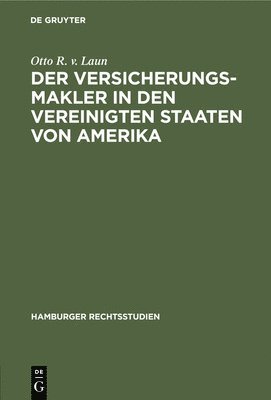 DE GRUYTER

Otto R. v. Laun

DER VERSICHERUNGSMAKLER IN DEN VEREINIGTEN STAATEN VON AMERIKA

HAMBURGER RECHTSSTUDIEN

DE G